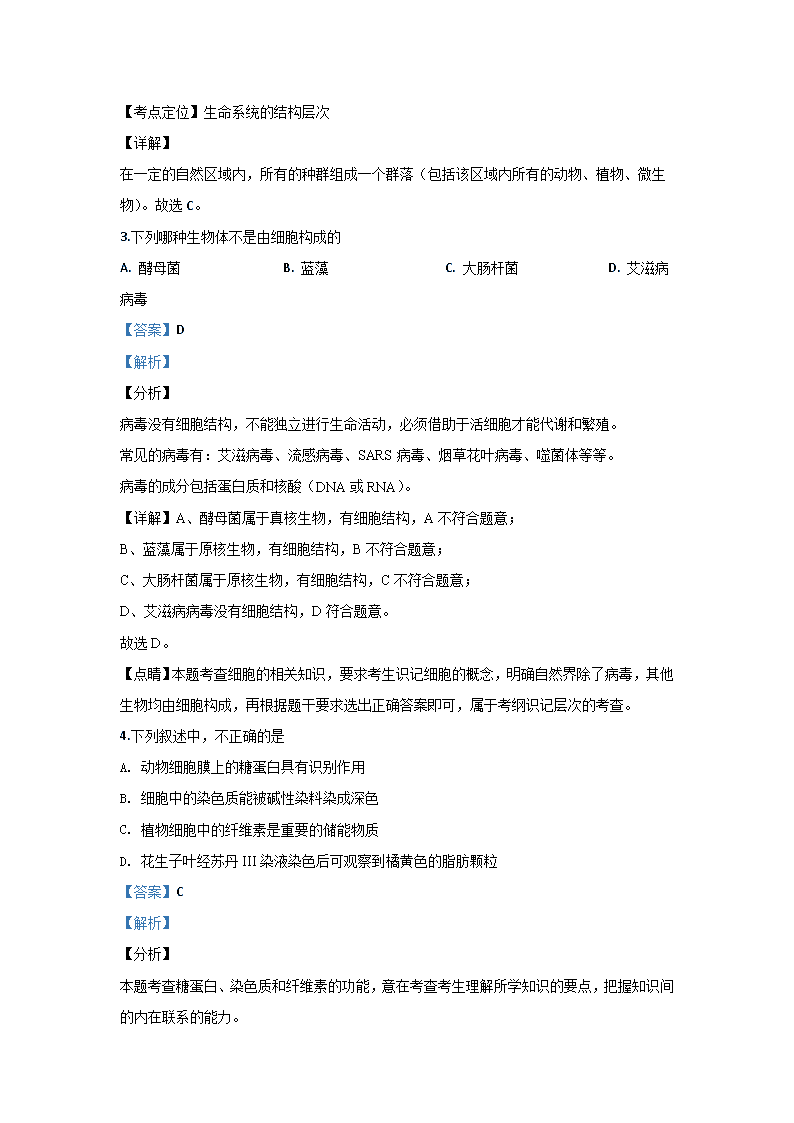 【考点定位】生命系统的结构层次

【详解】

在一定的自然区域内，所有的种群组成一个群落（包括该区域内所有的动物、植物、微生物）。故选 C。

3.下列哪种生物体不是由细胞构成的

A. 酵母菌　　B. 蓝藻　　C. 大肠杆菌　　D. 艾滋病病毒

【答案】D

【解析】

【分析】

病毒没有细胞结构，不能独立进行生命活动，必须借助于活细胞才能代谢和繁殖。

常见的病毒有：艾滋病毒、流感病毒、SARS 病毒、烟草花叶病毒、噬菌体等等。

病毒的成分包括蛋白质和核酸（DNA 或 RNA）。

【详解】A、酵母菌属于真核生物，有细胞结构，A 不符合题意；

B、蓝藻属于原核生物，有细胞结构，B 不符合题意；

C、大肠杆菌属于原核生物，有细胞结构，C 不符合题意；

D、艾滋病病毒没有细胞结构，D 符合题意。

故选 D。

【点睛】本题考查细胞的相关知识，要求考生识记细胞的概念，明确自然界除了病毒，其他生物均由细胞构成，再根据题干要求选出正确答案即可，属于考纲识记层次的考查。

4.下列叙述中，不正确的是

A. 动物细胞膜上的糖蛋白具有识别作用

B. 细胞中的染色质能被碱性染料染成深色

C. 植物细胞中的纤维素是重要的储能物质

D. 花生子叶经苏丹 III 染液染色后可观察到橘黄色的脂肪颗粒

【答案】C

【解析】

【分析】

本题考查糖蛋白、染色质和纤维素的功能，意在考查考生理解所学知识的要点，把握知识间的内在联系的能力。